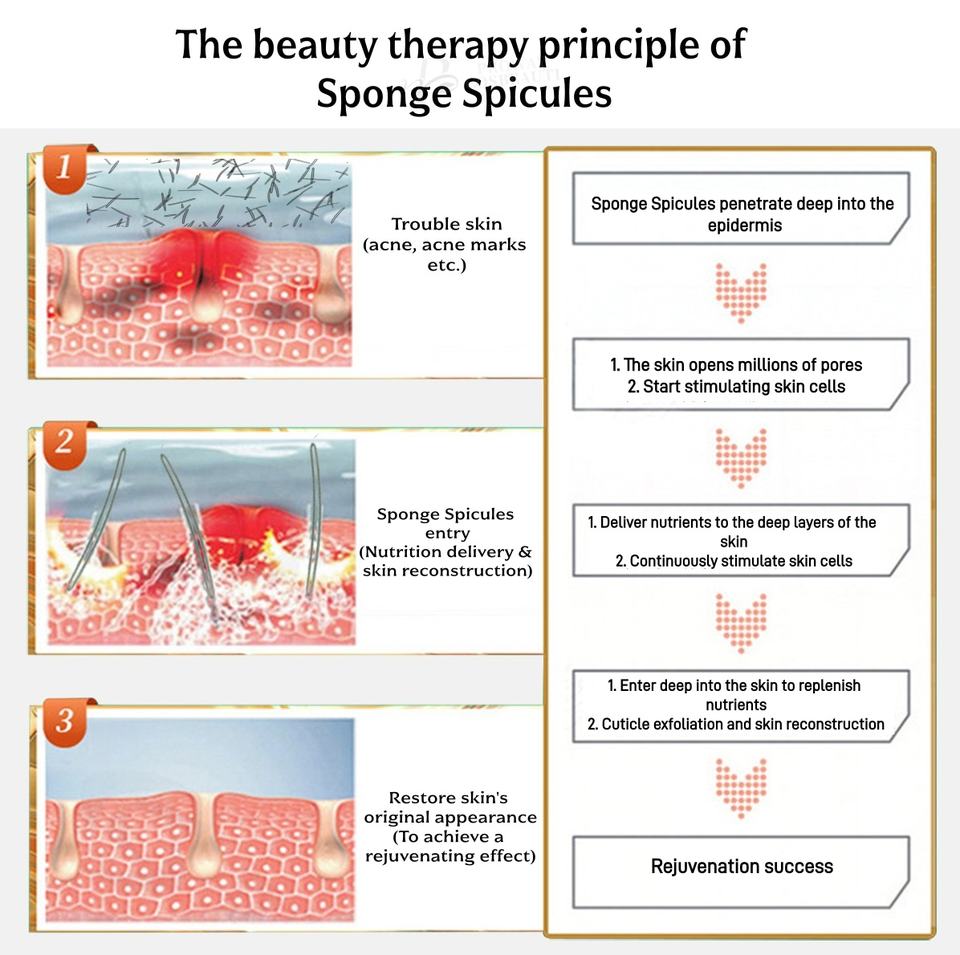 The beauty therapy principle of Sponge Spicules

1

Trouble skin (acne, acne marks etc.)

2

Sponge Spicules entry (Nutrition delivery & skin reconstruction)

3

Restore skin's original appearance (To achieve a rejuvenating effect)

Sponge Spicules penetrate deep into the epidermis

1. The skin opens millions of pores
2. Start stimulating skin cells

1. Deliver nutrients to the deep layers of the skin
2. Continuously stimulate skin cells

1. Enter deep into the skin to replenish nutrients
2. Cuticle exfoliation and skin reconstruction

Rejuvenation success